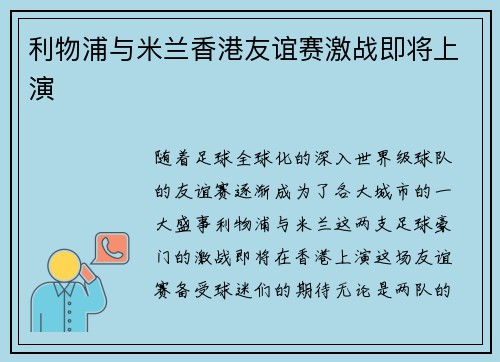 利物浦与米兰香港友谊赛激战即将上演

随着足球全球化的深入世界级球队的友谊赛逐渐成为了各大城市的一大盛事利物浦与米兰这两支足球豪门的激战即将在香港上演这场友谊赛备受球迷们的期待无论是两队的